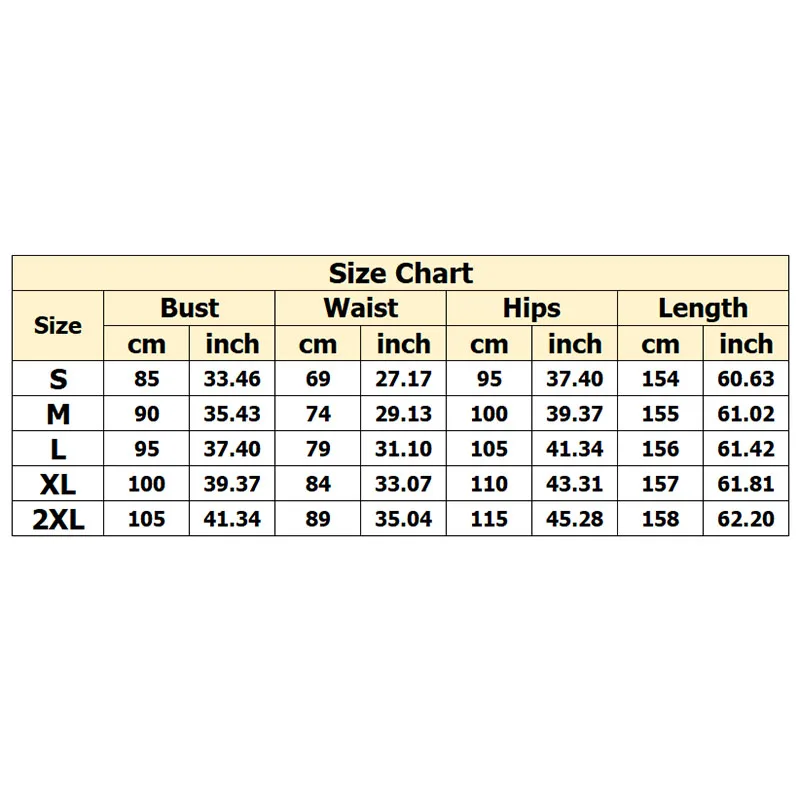 Size Chart

| Size | Bust cm | Bust inch | Waist cm | Waist inch | Hips cm | Hips inch | Length cm | Length inch |
|---|---|---|---|---|---|---|---|---|
| S | 85 | 33.46 | 69 | 27.17 | 95 | 37.40 | 154 | 60.63 |
| M | 90 | 35.43 | 74 | 29.13 | 100 | 39.37 | 155 | 61.02 |
| L | 95 | 37.40 | 79 | 31.10 | 105 | 41.34 | 156 | 61.42 |
| XL | 100 | 39.37 | 84 | 33.07 | 110 | 43.31 | 157 | 61.81 |
| 2XL | 105 | 41.34 | 89 | 35.04 | 115 | 45.28 | 158 | 62.20 |